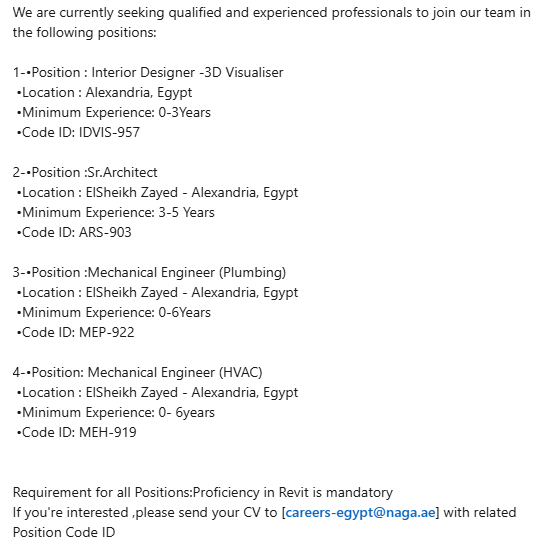 We are currently seeking qualified and experienced professionals to join our team in the following positions:

1-•Position : Interior Designer -3D Visualiser
•Location : Alexandria, Egypt
•Minimum Experience: 0-3Years
•Code ID: IDVIS-957

2-•Position :Sr.Architect
•Location : ElSheikh Zayed - Alexandria, Egypt
•Minimum Experience: 3-5 Years
•Code ID: ARS-903

3-•Position :Mechanical Engineer (Plumbing)
•Location : ElSheikh Zayed - Alexandria, Egypt
•Minimum Experience: 0-6Years
•Code ID: MEP-922

4-•Position: Mechanical Engineer (HVAC)
•Location : ElSheikh Zayed - Alexandria, Egypt
•Minimum Experience: 0- 6years
•Code ID: MEH-919

Requirement for all Positions:Proficiency in Revit is mandatory
If you're interested ,please send your CV to [careers-egypt@naga.ae] with related Position Code ID